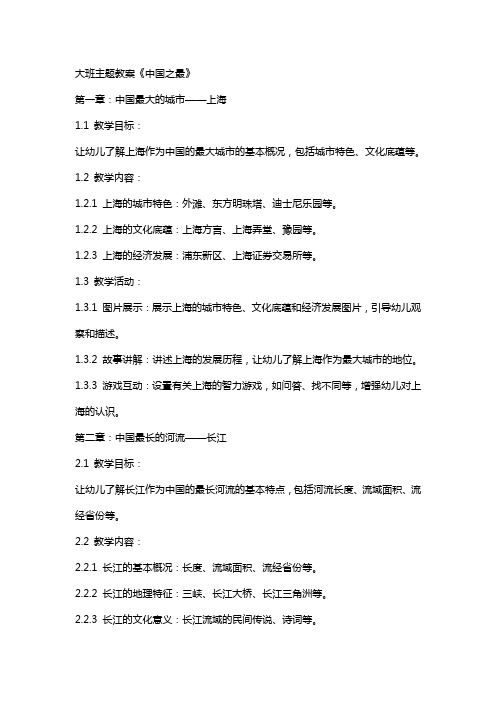 大班主题教案《中国之最》

第一章：中国最大的城市——上海

1.1 教学目标：

让幼儿了解上海作为中国的最大城市的基本概况，包括城市特色、文化底蕴等。

1.2 教学内容：

1.2.1 上海的城市特色：外滩、东方明珠塔、迪士尼乐园等。

1.2.2 上海的文化底蕴：上海方言、上海弄堂、豫园等。

1.2.3 上海的经济发展：浦东新区、上海证券交易所等。

1.3 教学活动：

1.3.1 图片展示：展示上海的城市特色、文化底蕴和经济发展图片，引导幼儿观察和描述。

1.3.2 故事讲解：讲述上海的发展历程，让幼儿了解上海作为最大城市的地位。

1.3.3 游戏互动：设置有关上海的智力游戏，如问答、找不同等，增强幼儿对上海的认识。

第二章：中国最长的河流——长江

2.1 教学目标：

让幼儿了解长江作为中国的最长河流的基本特点，包括河流长度、流域面积、流经省份等。

2.2 教学内容：

2.2.1 长江的基本概况：长度、流域面积、流经省份等。

2.2.2 长江的地理特征：三峡、长江大桥、长江三角洲等。

2.2.3 长江的文化意义：长江流域的民间传说、诗词等。